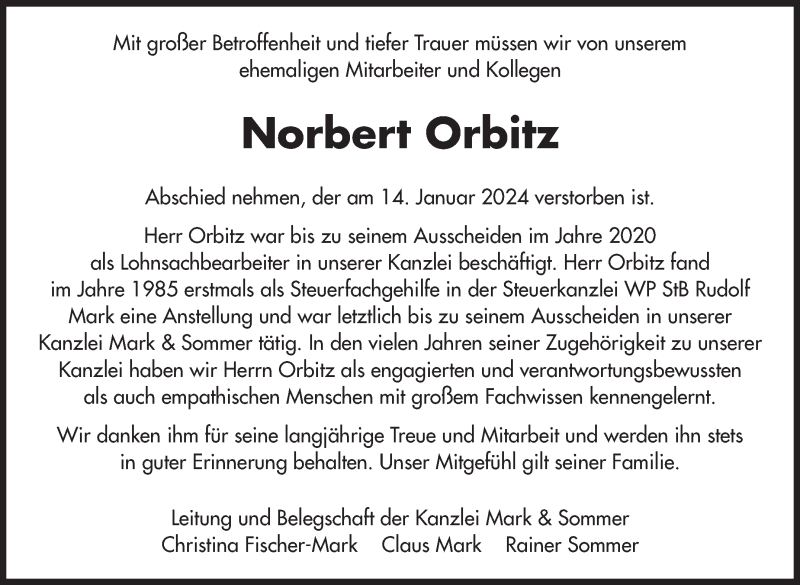 Mit großer Betroffenheit und tiefer Trauer müssen wir von unserem ehemaligen Mitarbeiter und Kollegen

Norbert Orbitz

Abschied nehmen, der am 14. Januar 2024 verstorben ist.

Herr Orbitz war bis zu seinem Ausscheiden im Jahre 2020 als Lohnsachbearbeiter in unserer Kanzlei beschäftigt. Herr Orbitz fand im Jahre 1985 erstmals als Steuerfachgehilfe in der Steuerkanzlei WP StB Rudolf Mark eine Anstellung und war letztlich bis zu seinem Ausscheiden in unserer Kanzlei Mark & Sommer tätig. In den vielen Jahren seiner Zugehörigkeit zu unserer Kanzlei haben wir Herrn Orbitz als engagierten und verantwortungsbewussten als auch empathischen Menschen mit großem Fachwissen kennengelernt.

Wir danken ihm für seine langjährige Treue und Mitarbeit und werden ihn stets in guter Erinnerung behalten. Unser Mitgefühl gilt seiner Familie.

Leitung und Belegschaft der Kanzlei Mark & Sommer
Christina Fischer-Mark Claus Mark Rainer Sommer